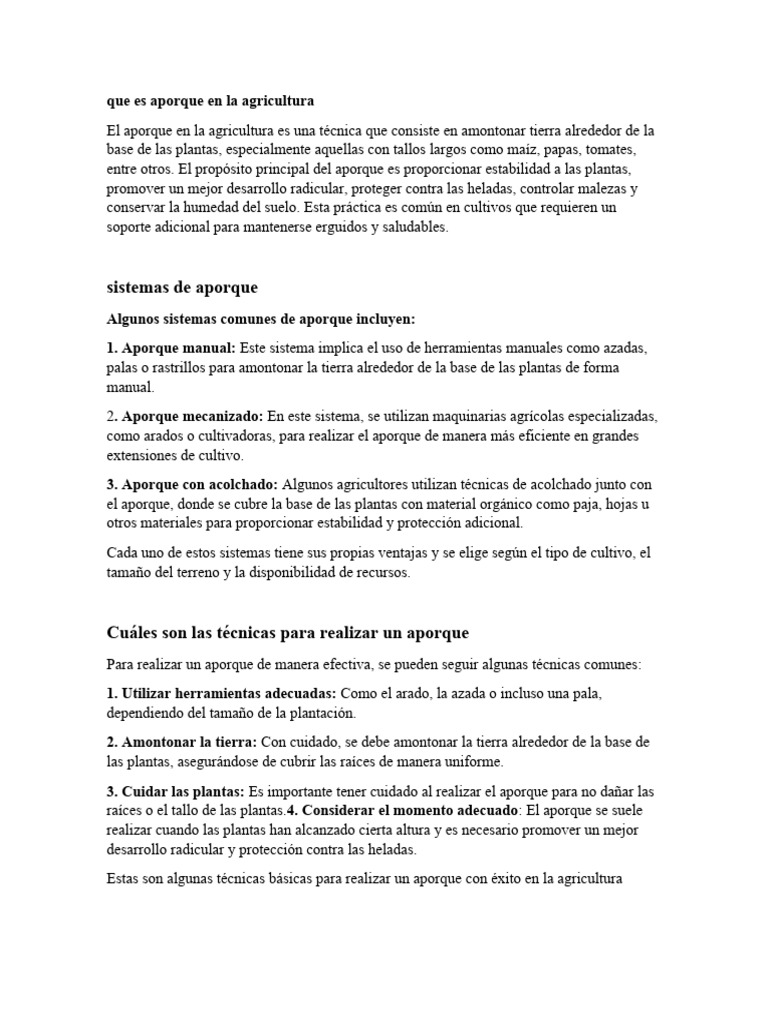 que es aporque en la agricultura

El aporque en la agricultura es una técnica que consiste en amontonar tierra alrededor de la base de las plantas, especialmente aquellas con tallos largos como maíz, papas, tomates, entre otros. El propósito principal del aporque es proporcionar estabilidad a las plantas, promover un mejor desarrollo radicular, proteger contra las heladas, controlar malezas y conservar la humedad del suelo. Esta práctica es común en cultivos que requieren un soporte adicional para mantenerse erguidos y saludables.

sistemas de aporque

Algunos sistemas comunes de aporque incluyen:

1. Aporque manual: Este sistema implica el uso de herramientas manuales como azadas, palas o rastrillos para amontonar la tierra alrededor de la base de las plantas de forma manual.

2. Aporque mecanizado: En este sistema, se utilizan maquinarias agrícolas especializadas, como arados o cultivadoras, para realizar el aporque de manera más eficiente en grandes extensiones de cultivo.

3. Aporque con acolchado: Algunos agricultores utilizan técnicas de acolchado junto con el aporque, donde se cubre la base de las plantas con material orgánico como paja, hojas u otros materiales para proporcionar estabilidad y protección adicional.

Cada uno de estos sistemas tiene sus propias ventajas y se elige según el tipo de cultivo, el tamaño del terreno y la disponibilidad de recursos.

Cuáles son las técnicas para realizar un aporque

Para realizar un aporque de manera efectiva, se pueden seguir algunas técnicas comunes:

1. Utilizar herramientas adecuadas: Como el arado, la azada o incluso una pala, dependiendo del tamaño de la plantación.

2. Amontonar la tierra: Con cuidado, se debe amontonar la tierra alrededor de la base de las plantas, asegurándose de cubrir las raíces de manera uniforme.

3. Cuidar las plantas: Es importante tener cuidado al realizar el aporque para no dañar las raíces o el tallo de las plantas.4. Considerar el momento adecuado: El aporque se suele realizar cuando las plantas han alcanzado cierta altura y es necesario promover un mejor desarrollo radicular y protección contra las heladas.

Estas son algunas técnicas básicas para realizar un aporque con éxito en la agricultura